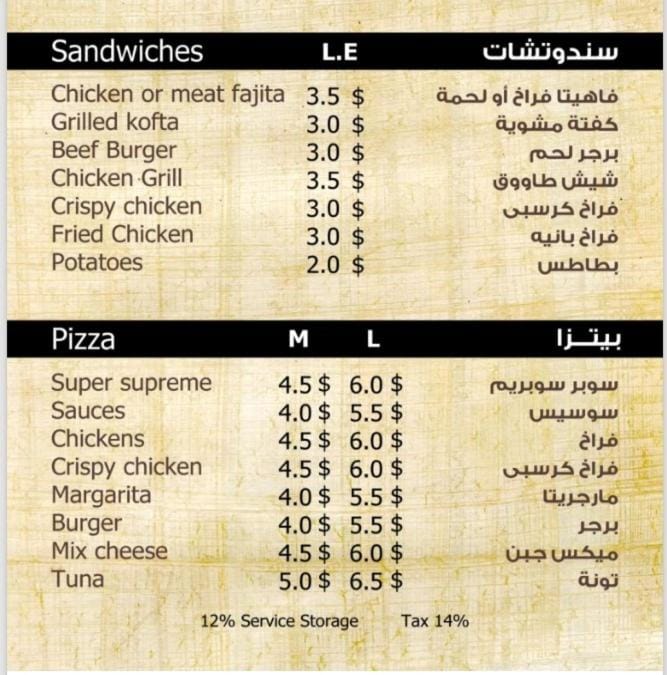 | Sandwiches | L.E | سندوتشات |
|---|---|---|
| Chicken or meat fajita | 3.5 $ | فاهيتا فراخ أو لحمة |
| Grilled kofta | 3.0 $ | كفتة مشوية |
| Beef Burger | 3.0 $ | برجر لحم |
| Chicken Grill | 3.5 $ | شيش طاووق |
| Crispy chicken | 3.0 $ | فراخ كرسبى |
| Fried Chicken | 3.0 $ | فراخ بانيه |
| Potatoes | 2.0 $ | بطاطس |

| Pizza | M | L | بيتـزا |
|---|---|---|---|
| Super supreme | 4.5 $ | 6.0 $ | سوبر سوبريم |
| Sauces | 4.0 $ | 5.5 $ | سوسيس |
| Chickens | 4.5 $ | 6.0 $ | فراخ |
| Crispy chicken | 4.5 $ | 6.0 $ | فراخ كرسبى |
| Margarita | 4.0 $ | 5.5 $ | مارجريتا |
| Burger | 4.0 $ | 5.5 $ | برجر |
| Mix cheese | 4.5 $ | 6.0 $ | ميكس جبن |
| Tuna | 5.0 $ | 6.5 $ | تونة |

12% Service Storage Tax 14%